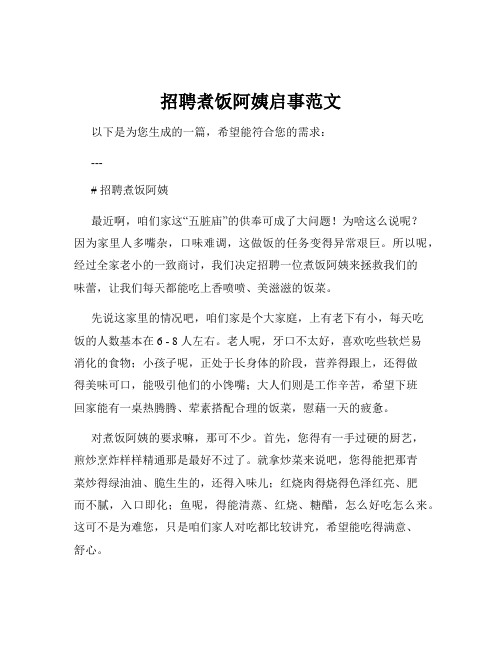 招聘煮饭阿姨启事范文

以下是为您生成的一篇，希望能符合您的需求：

---

# 招聘煮饭阿姨

最近啊，咱们家这“五脏庙”的供奉可成了大问题！为啥这么说呢？因为家里人多嘴杂，口味难调，这做饭的任务变得异常艰巨。所以呢，经过全家老小的一致商讨，我们决定招聘一位煮饭阿姨来拯救我们的味蕾，让我们每天都能吃上香喷喷、美滋滋的饭菜。

先说这家里的情况吧，咱们家是个大家庭，上有老下有小，每天吃饭的人数基本在 6 - 8 人左右。老人呢，牙口不太好，喜欢吃些软烂易消化的食物；小孩子呢，正处于长身体的阶段，营养得跟上，还得做得美味可口，能吸引他们的小馋嘴；大人们则是工作辛苦，希望下班回家能有一桌热腾腾、荤素搭配合理的饭菜，慰藉一天的疲惫。

对煮饭阿姨的要求嘛，那可不少。首先，您得有一手过硬的厨艺，煎炒烹炸样样精通那是最好不过了。就拿炒菜来说吧，您得能把那青菜炒得绿油油、脆生生的，还得入味儿；红烧肉得烧得色泽红亮、肥而不腻，入口即化；鱼呢，得能清蒸、红烧、糖醋，怎么好吃怎么来。这可不是为难您，只是咱们家人对吃都比较讲究，希望能吃得满意、舒心。